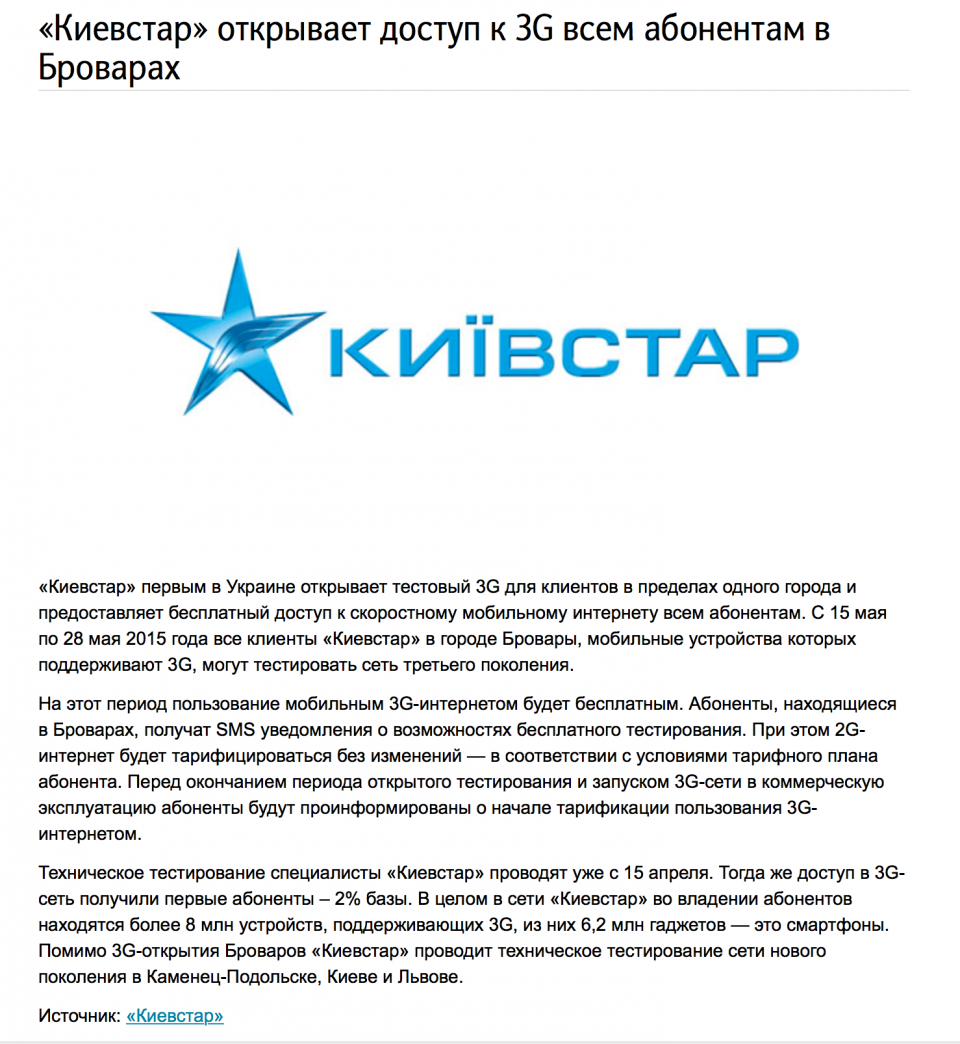 «Киевстар» открывает доступ к 3G всем абонентам в Броварах

КИЇВСТАР

«Киевстар» первым в Украине открывает тестовый 3G для клиентов в пределах одного города и предоставляет бесплатный доступ к скоростному мобильному интернету всем абонентам. С 15 мая по 28 мая 2015 года все клиенты «Киевстар» в городе Бровары, мобильные устройства которых поддерживают 3G, могут тестировать сеть третьего поколения.

На этот период пользование мобильным 3G-интернетом будет бесплатным. Абоненты, находящиеся в Броварах, получат SMS уведомления о возможностях бесплатного тестирования. При этом 2G-интернет будет тарифицироваться без изменений — в соответствии с условиями тарифного плана абонента. Перед окончанием периода открытого тестирования и запуском 3G-сети в коммерческую эксплуатацию абоненты будут проинформированы о начале тарификации пользования 3G-интернетом.

Техническое тестирование специалисты «Киевстар» проводят уже с 15 апреля. Тогда же доступ в 3G-сеть получили первые абоненты – 2% базы. В целом в сети «Киевстар» во владении абонентов находятся более 8 млн устройств, поддерживающих 3G, из них 6,2 млн гаджетов — это смартфоны. Помимо 3G-открытия Броваров «Киевстар» проводит техническое тестирование сети нового поколения в Каменец-Подольске, Киеве и Львове.

Источник: «Киевстар»